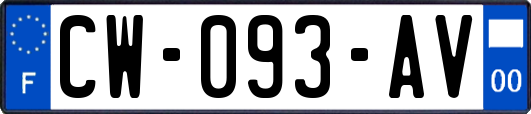 F

CW-093-AV

00